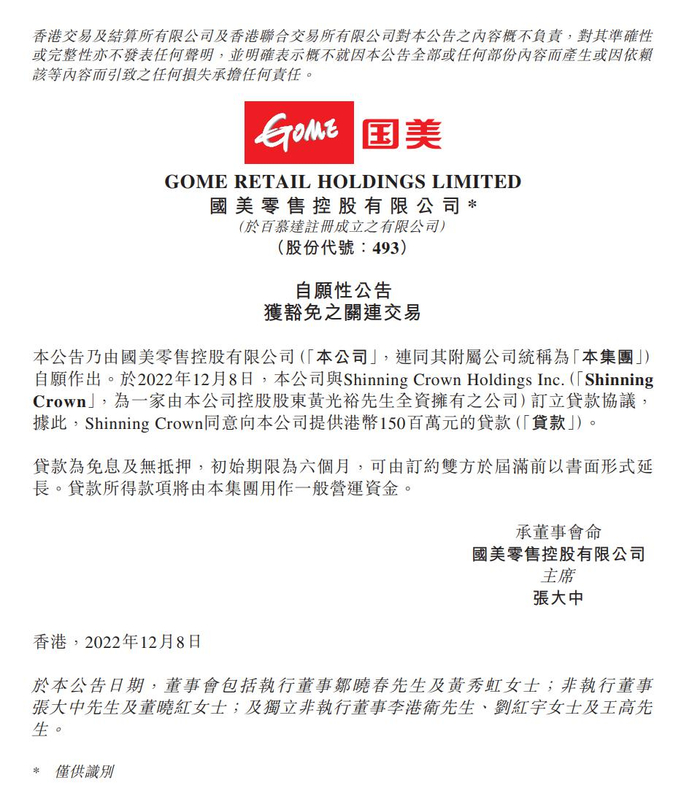 香港交易及結算所有限公司及香港聯合交易所有限公司對本公告之內容概不負責，對其準確性或完整性亦不發表任何聲明，並明確表示概不就因本公告全部或任何部份內容而產生或因依賴該等內容而引致之任何損失承擔任何責任。

GOME 国美

GOME RETAIL HOLDINGS LIMITED
國美零售控股有限公司*
(於百慕達註冊成立之有限公司)
(股份代號：493)

自願性公告
獲豁免之關連交易

本公告乃由國美零售控股有限公司(「本公司」，連同其附屬公司統稱為「本集團」)自願作出。於2022年12月8日，本公司與Shinning Crown Holdings Inc.(「Shinning Crown」，為一家由本公司控股股東黃光裕先生全資擁有之公司)訂立貸款協議，據此，Shinning Crown同意向本公司提供港幣150百萬元的貸款(「貸款」)。

貸款為免息及無抵押，初始期限為六個月，可由訂約雙方於屆滿前以書面形式延長。貸款所得款項將由本集團用作一般營運資金。

承董事會命
國美零售控股有限公司
主席
張大中

香港，2022年12月8日

於本公告日期，董事會包括執行董事鄒曉春先生及黃秀虹女士；非執行董事張大中先生及董曉紅女士；及獨立非執行董事李港衛先生、劉紅宇女士及王高先生。

* 僅供識別